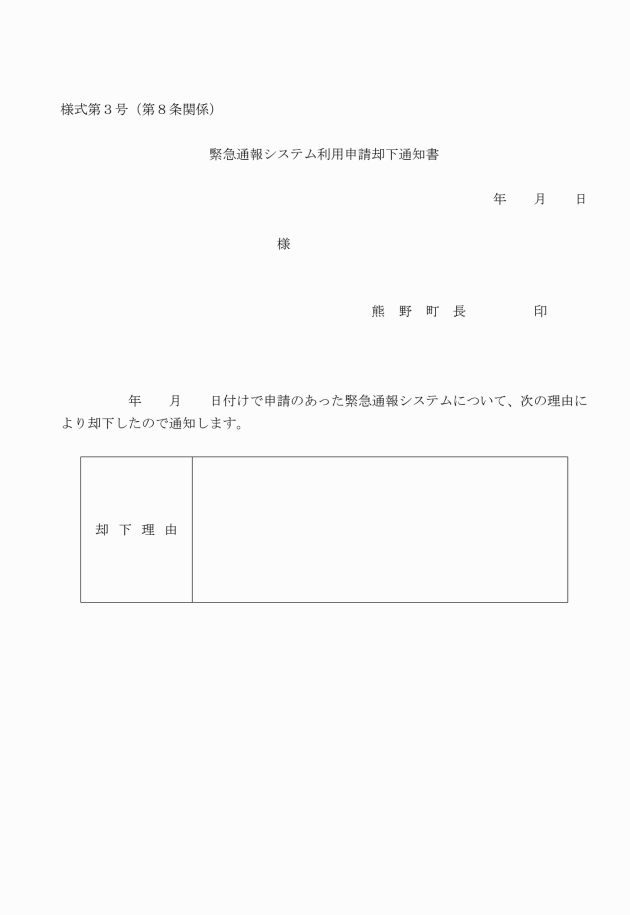 様式第３号（第８条関係）

緊急通報システム利用申請却下通知書

年　　月　　日

様

熊　野　町　長　　　　　印

年　　月　　日付けで申請のあった緊急通報システムについて、次の理由により却下したので通知します。

| 却　下　理　由 |  |
|---|---|